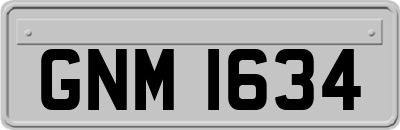 GNM 1634